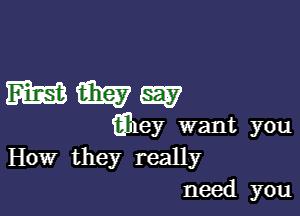 First they say
they want you
How they really
need you